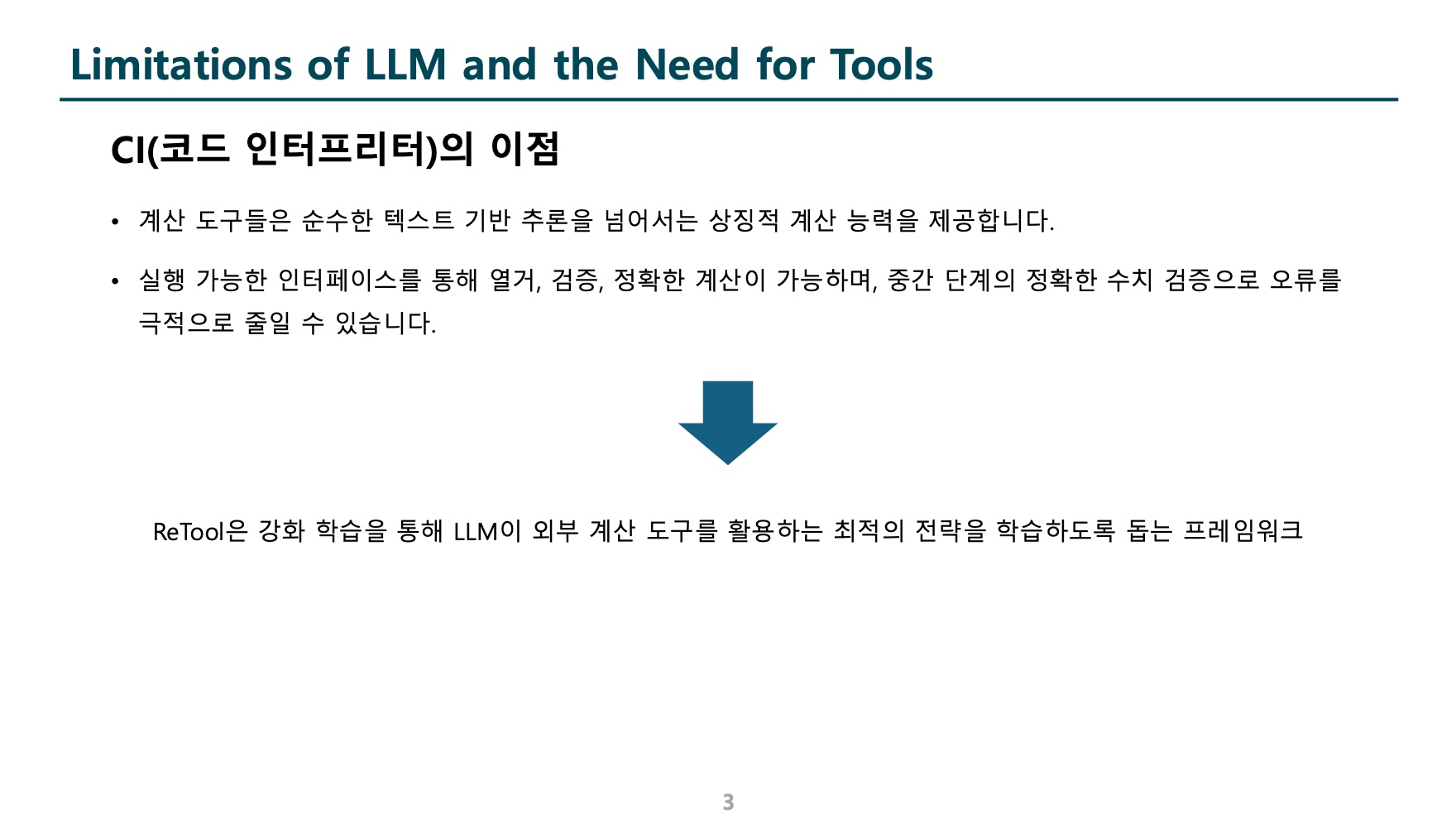 Limitations of LLM and the Need for Tools

CI(코드 인터프리터)의 이점

• 계산 도구들은 순수한 텍스트 기반 추론을 넘어서는 상징적 계산 능력을 제공합니다.

• 실행 가능한 인터페이스를 통해 열거, 검증, 정확한 계산이 가능하며, 중간 단계의 정확한 수치 검증으로 오류를 극적으로 줄일 수 있습니다.

ReTool은 강화 학습을 통해 LLM이 외부 계산 도구를 활용하는 최적의 전략을 학습하도록 돕는 프레임워크

3